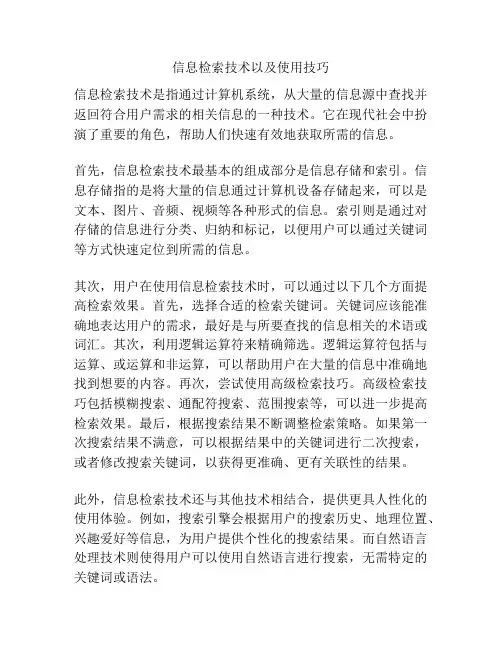 信息检索技术以及使用技巧

信息检索技术是指通过计算机系统，从大量的信息源中查找并返回符合用户需求的相关信息的一种技术。它在现代社会中扮演了重要的角色，帮助人们快速有效地获取所需的信息。

首先，信息检索技术最基本的组成部分是信息存储和索引。信息存储指的是将大量的信息通过计算机设备存储起来，可以是文本、图片、音频、视频等各种形式的信息。索引则是通过对存储的信息进行分类、归纳和标记，以便用户可以通过关键词等方式快速定位到所需的信息。

其次，用户在使用信息检索技术时，可以通过以下几个方面提高检索效果。首先，选择合适的检索关键词。关键词应该能准确地表达用户的需求，最好是与所要查找的信息相关的术语或词汇。其次，利用逻辑运算符来精确筛选。逻辑运算符包括与运算、或运算和非运算，可以帮助用户在大量的信息中准确地找到想要的内容。再次，尝试使用高级检索技巧。高级检索技巧包括模糊搜索、通配符搜索、范围搜索等，可以进一步提高检索效果。最后，根据搜索结果不断调整检索策略。如果第一次搜索结果不满意，可以根据结果中的关键词进行二次搜索，或者修改搜索关键词，以获得更准确、更有关联性的结果。

此外，信息检索技术还与其他技术相结合，提供更具人性化的使用体验。例如，搜索引擎会根据用户的搜索历史、地理位置、兴趣爱好等信息，为用户提供个性化的搜索结果。而自然语言处理技术则使得用户可以使用自然语言进行搜索，无需特定的关键词或语法。